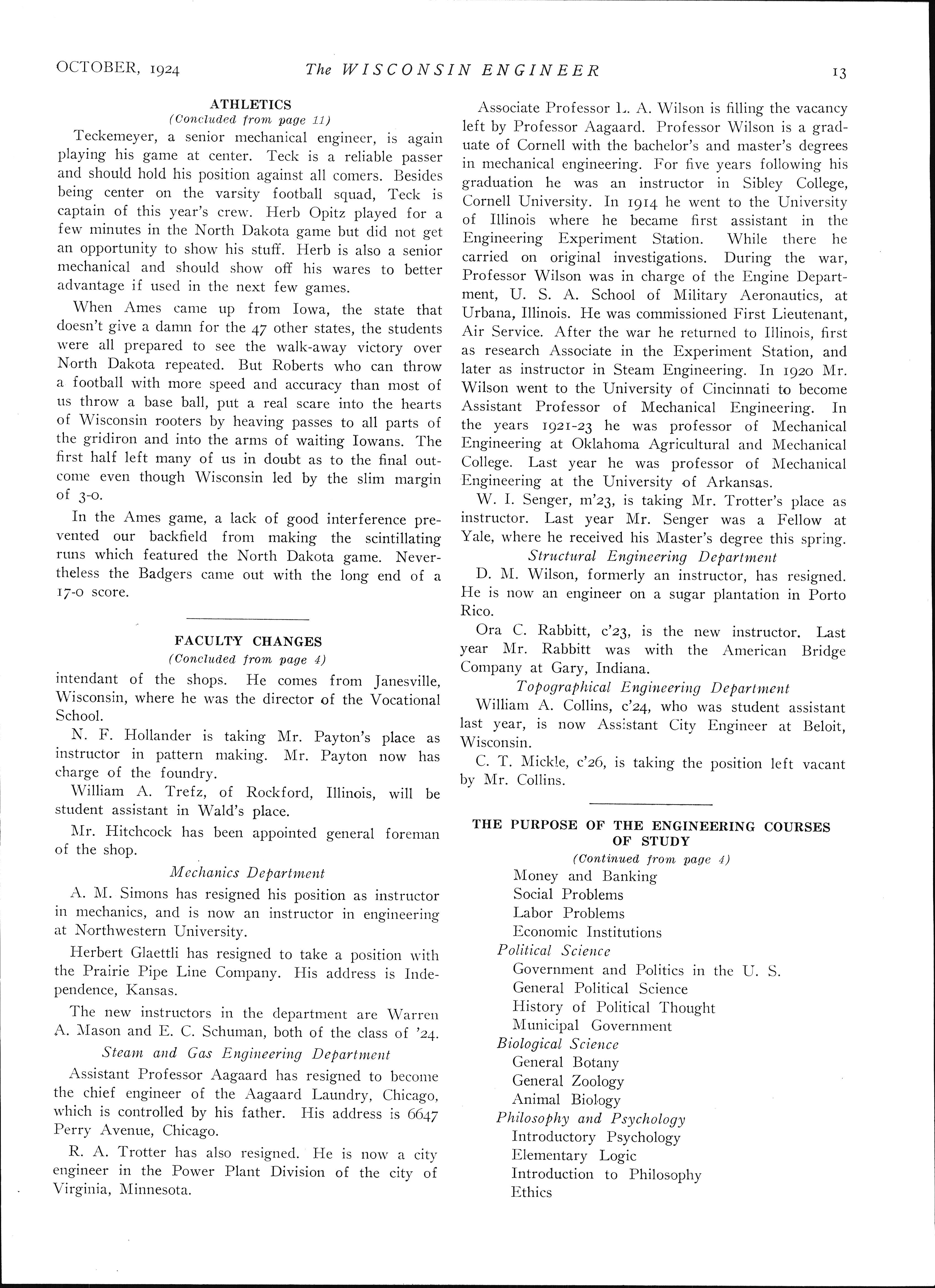 OCTOBER, 1924 The WISCONSIN ENGINEER 13

ATHLETICS
(Concluded from page 11)

Teckemeyer, a senior mechanical engineer, is again playing his game at center. Teck is a reliable passer and should hold his position against all comers. Besides being center on the varsity football squad, Teck is captain of this year's crew. Herb Opitz played for a few minutes in the North Dakota game but did not get an opportunity to show his stuff. Herb is also a senior mechanical and should show off his wares to better advantage if used in the next few games.

When Ames came up from Iowa, the state that doesn't give a damn for the 47 other states, the students were all prepared to see the walk-away victory over North Dakota repeated. But Roberts who can throw a football with more speed and accuracy than most of us throw a base ball, put a real scare into the hearts of Wisconsin rooters by heaving passes to all parts of the gridiron and into the arms of waiting Iowans. The first half left many of us in doubt as to the final outcome even though Wisconsin led by the slim margin of 3-0.

In the Ames game, a lack of good interference prevented our backfield from making the scintillating runs which featured the North Dakota game. Nevertheless the Badgers came out with the long end of a 17-0 score.

FACULTY CHANGES
(Concluded from page 4)

intendant of the shops. He comes from Janesville, Wisconsin, where he was the director of the Vocational School.

N. F. Hollander is taking Mr. Payton's place as instructor in pattern making. Mr. Payton now has charge of the foundry.

William A. Trefz, of Rockford, Illinois, will be student assistant in Wald's place.

Mr. Hitchcock has been appointed general foreman of the shop.

Mechanics Department

A. M. Simons has resigned his position as instructor in mechanics, and is now an instructor in engineering at Northwestern University.

Herbert Glaettli has resigned to take a position with the Prairie Pipe Line Company. His address is Independence, Kansas.

The new instructors in the department are Warren A. Mason and E. C. Schuman, both of the class of '24.

Steam and Gas Engineering Department

Assistant Professor Aagaard has resigned to become the chief engineer of the Aagaard Laundry, Chicago, which is controlled by his father. His address is 6647 Perry Avenue, Chicago.

R. A. Trotter has also resigned. He is now a city engineer in the Power Plant Division of the city of Virginia, Minnesota.

Associate Professor L. A. Wilson is filling the vacancy left by Professor Aagaard. Professor Wilson is a graduate of Cornell with the bachelor's and master's degrees in mechanical engineering. For five years following his graduation he was an instructor in Sibley College, Cornell University. In 1914 he went to the University of Illinois where he became first assistant in the Engineering Experiment Station. While there he carried on original investigations. During the war, Professor Wilson was in charge of the Engine Department, U. S. A. School of Military Aeronautics, at Urbana, Illinois. He was commissioned First Lieutenant, Air Service. After the war he returned to Illinois, first as research Associate in the Experiment Station, and later as instructor in Steam Engineering. In 1920 Mr. Wilson went to the University of Cincinnati to become Assistant Professor of Mechanical Engineering. In the years 1921-23 he was professor of Mechanical Engineering at Oklahoma Agricultural and Mechanical College. Last year he was professor of Mechanical Engineering at the University of Arkansas.

W. I. Senger, m'23, is taking Mr. Trotter's place as instructor. Last year Mr. Senger was a Fellow at Yale, where he received his Master's degree this spring.

Structural Engineering Department

D. M. Wilson, formerly an instructor, has resigned. He is now an engineer on a sugar plantation in Porto Rico.

Ora C. Rabbitt, c'23, is the new instructor. Last year Mr. Rabbitt was with the American Bridge Company at Gary, Indiana.

Topographical Engineering Department

William A. Collins, c'24, who was student assistant last year, is now Assistant City Engineer at Beloit, Wisconsin.

C. T. Mickle, c'26, is taking the position left vacant by Mr. Collins.

THE PURPOSE OF THE ENGINEERING COURSES OF STUDY
(Continued from page 4)

Money and Banking
Social Problems
Labor Problems
Economic Institutions
Political Science
Government and Politics in the U. S.
General Political Science
History of Political Thought
Municipal Government
Biological Science
General Botany
General Zoology
Animal Biology
Philosophy and Psychology
Introductory Psychology
Elementary Logic
Introduction to Philosophy
Ethics